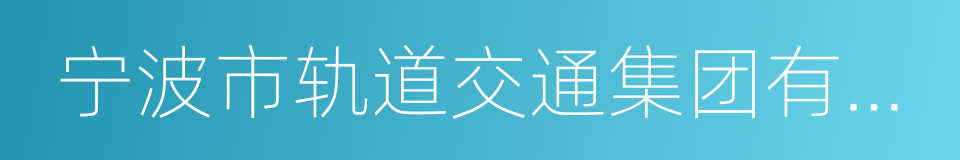 宁波市轨道交通集团有...